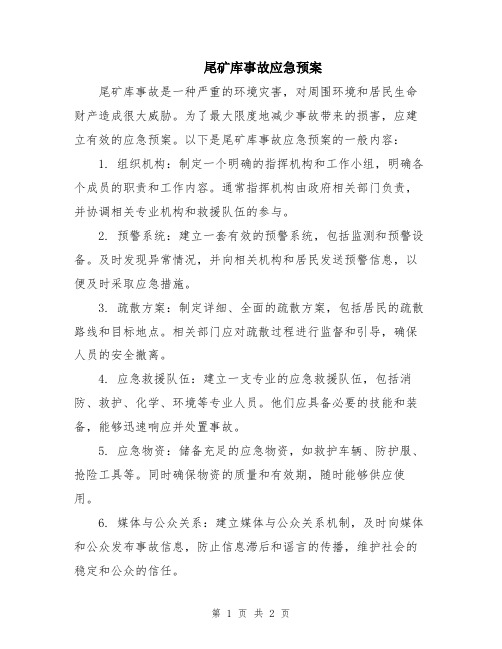 尾矿库事故应急预案

尾矿库事故是一种严重的环境灾害，对周围环境和居民生命财产造成很大威胁。为了最大限度地减少事故带来的损害，应建立有效的应急预案。以下是尾矿库事故应急预案的一般内容：

1. 组织机构：制定一个明确的指挥机构和工作小组，明确各个成员的职责和工作内容。通常指挥机构由政府相关部门负责，并协调相关专业机构和救援队伍的参与。

2. 预警系统：建立一套有效的预警系统，包括监测和预警设备。及时发现异常情况，并向相关机构和居民发送预警信息，以便及时采取应急措施。

3. 疏散方案：制定详细、全面的疏散方案，包括居民的疏散路线和目标地点。相关部门应对疏散过程进行监督和引导，确保人员的安全撤离。

4. 应急救援队伍：建立一支专业的应急救援队伍，包括消防、救护、化学、环境等专业人员。他们应具备必要的技能和装备，能够迅速响应并处置事故。

5. 应急物资：储备充足的应急物资，如救护车辆、防护服、抢险工具等。同时确保物资的质量和有效期，随时能够供应使用。

6. 媒体与公众关系：建立媒体与公众关系机制，及时向媒体和公众发布事故信息，防止信息滞后和谣言的传播，维护社会的稳定和公众的信任。

第 1 页 共 2 页